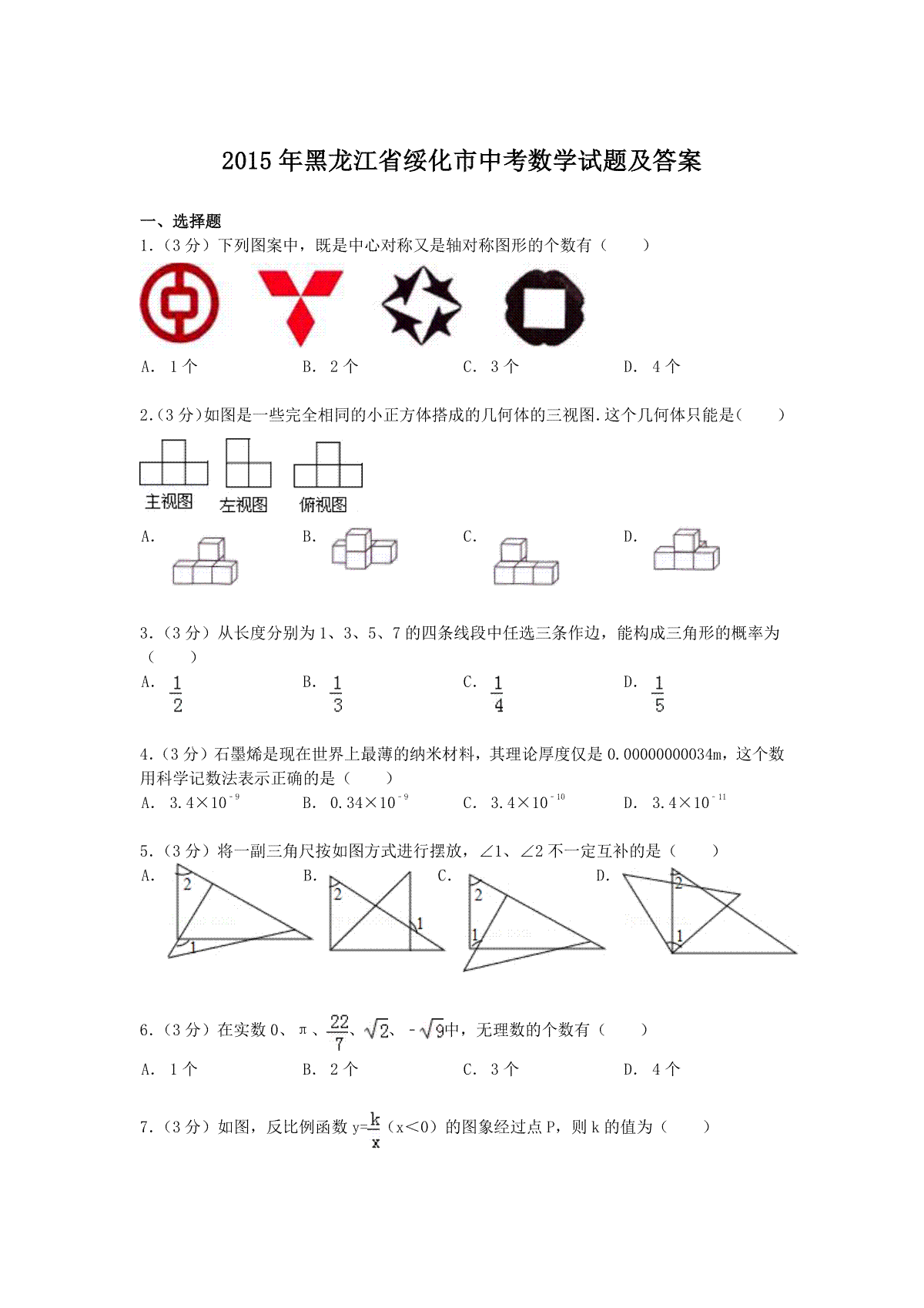 2015年黑龙江省绥化市中考数学试题及答案

一、选择题

1.（3分）下列图案中，既是中心对称又是轴对称图形的个数有（　　）

A. 1个　　B. 2个　　C. 3个　　D. 4个

2.（3分）如图是一些完全相同的小正方体搭成的几何体的三视图.这个几何体只能是（　　）

主视图　左视图　俯视图

A.　　B.　　C.　　D.

3.（3分）从长度分别为1、3、5、7的四条线段中任选三条作边，能构成三角形的概率为（　　）

A. $\frac{1}{2}$　　B. $\frac{1}{3}$　　C. $\frac{1}{4}$　　D. $\frac{1}{5}$

4.（3分）石墨烯是现在世界上最薄的纳米材料，其理论厚度仅是0.00000000034m，这个数用科学记数法表示正确的是（　　）

A. $3.4\times10^{-9}$　　B. $0.34\times10^{-9}$　　C. $3.4\times10^{-10}$　　D. $3.4\times10^{-11}$

5.（3分）将一副三角尺按如图方式进行摆放，∠1、∠2不一定互补的是（　　）

A. 2 1　　B. 2 1　　C. 2 1　　D. 2 1

6.（3分）在实数0、π、$\frac{22}{7}$、$\sqrt{2}$、$-\sqrt{9}$中，无理数的个数有（　　）

A. 1个　　B. 2个　　C. 3个　　D. 4个

7.（3分）如图，反比例函数$y=\frac{k}{x}$（x<0）的图象经过点P，则k的值为（　　）